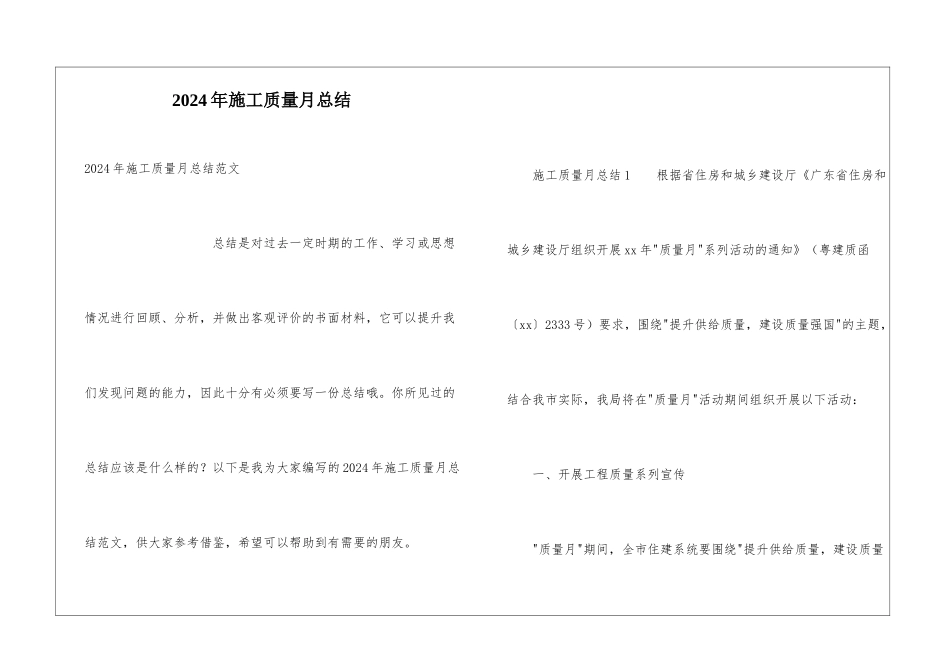 2024年施工质量月总结

2024年施工质量月总结范文

总结是对过去一定时期的工作、学习或思想情况进行回顾、分析，并做出客观评价的书面材料，它可以提升我们发现问题的能力，因此十分有必须要写一份总结哦。你所见过的总结应该是什么样的？以下是我为大家编写的2024年施工质量月总结范文，供大家参考借鉴，希望可以帮助到有需要的朋友。

施工质量月总结1　根据省住房和城乡建设厅《广东省住房和城乡建设厅组织开展xx年"质量月"系列活动的通知》（粤建质函〔xx〕2333号）要求，围绕"提升供给质量，建设质量强国"的主题，结合我市实际，我局将在"质量月"活动期间组织开展以下活动：

一、开展工程质量系列宣传

"质量月"期间，全市住建系统要围绕"提升供给质量，建设质量